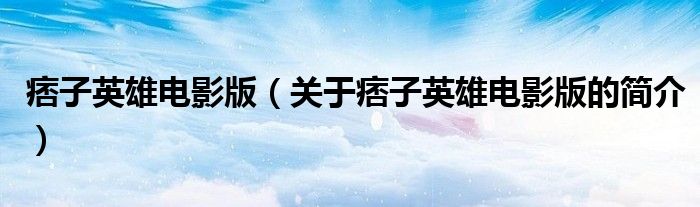 痞子英雄电影版（关于痞子英雄电影版的简介）